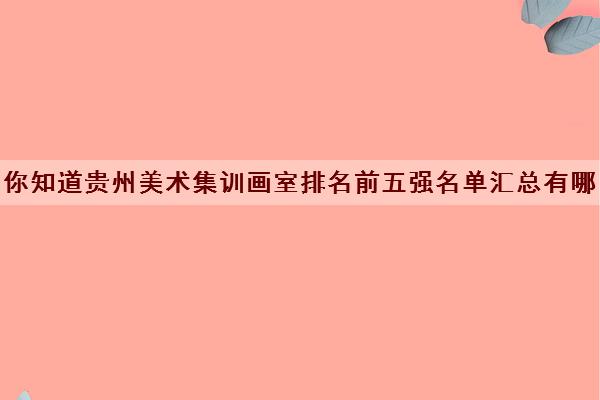 你知道贵州美术集训画室排名前五强名单汇总有哪